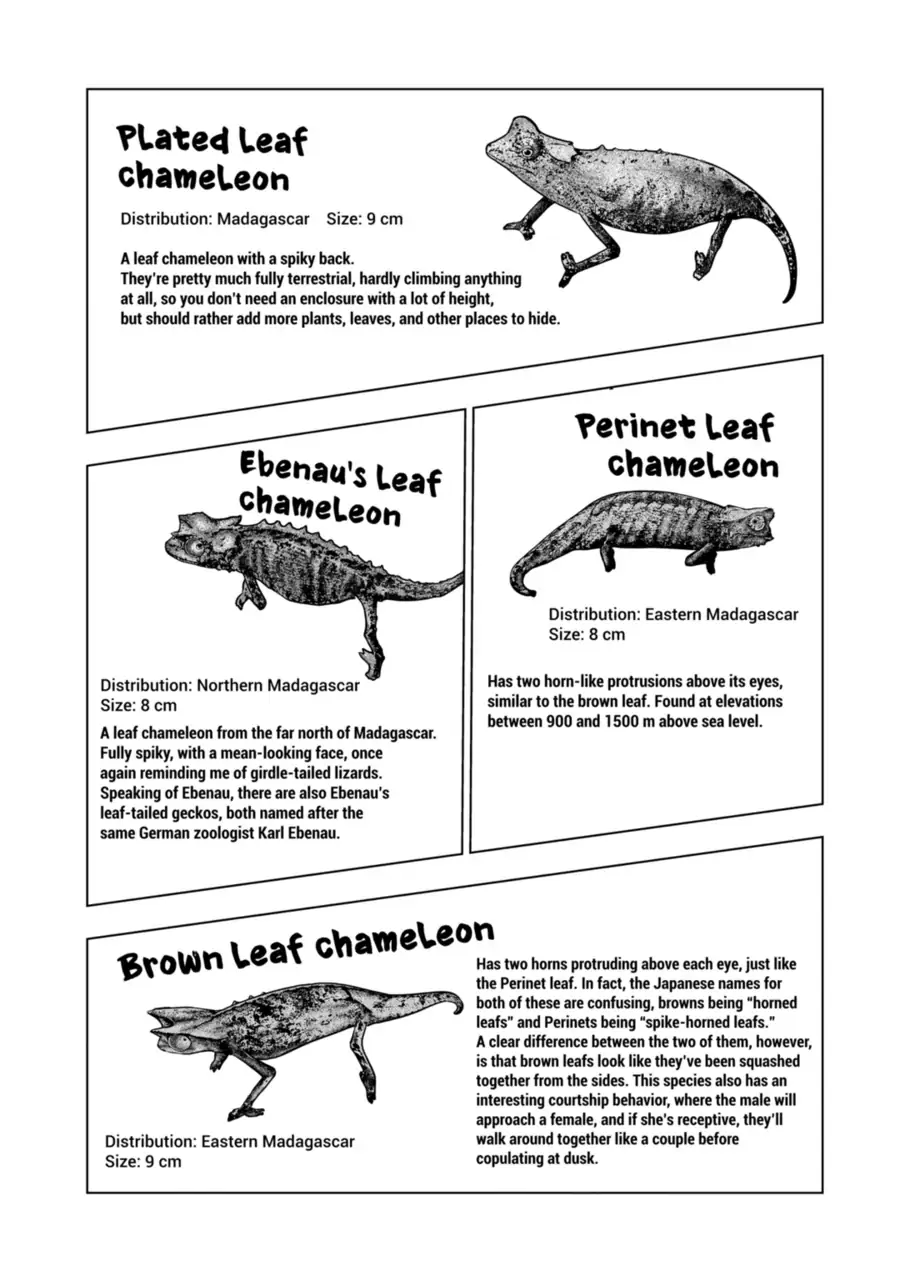 Plated Leaf chameleon

Distribution: Madagascar Size: 9 cm

A leaf chameleon with a spiky back.
They're pretty much fully terrestrial, hardly climbing anything at all, so you don't need an enclosure with a lot of height, but should rather add more plants, leaves, and other places to hide.

Ebenau's Leaf chameleon

Distribution: Northern Madagascar
Size: 8 cm

A leaf chameleon from the far north of Madagascar. Fully spiky, with a mean-looking face, once again reminding me of girdle-tailed lizards. Speaking of Ebenau, there are also Ebenau's leaf-tailed geckos, both named after the same German zoologist Karl Ebenau.

Perinet Leaf chameleon

Distribution: Eastern Madagascar
Size: 8 cm

Has two horn-like protrusions above its eyes, similar to the brown leaf. Found at elevations between 900 and 1500 m above sea level.

Brown Leaf chameleon

Distribution: Eastern Madagascar
Size: 9 cm

Has two horns protruding above each eye, just like the Perinet leaf. In fact, the Japanese names for both of these are confusing, browns being "horned leafs" and Perinets being "spike-horned leafs." A clear difference between the two of them, however, is that brown leafs look like they've been squashed together from the sides. This species also has an interesting courtship behavior, where the male will approach a female, and if she's receptive, they'll walk around together like a couple before copulating at dusk.